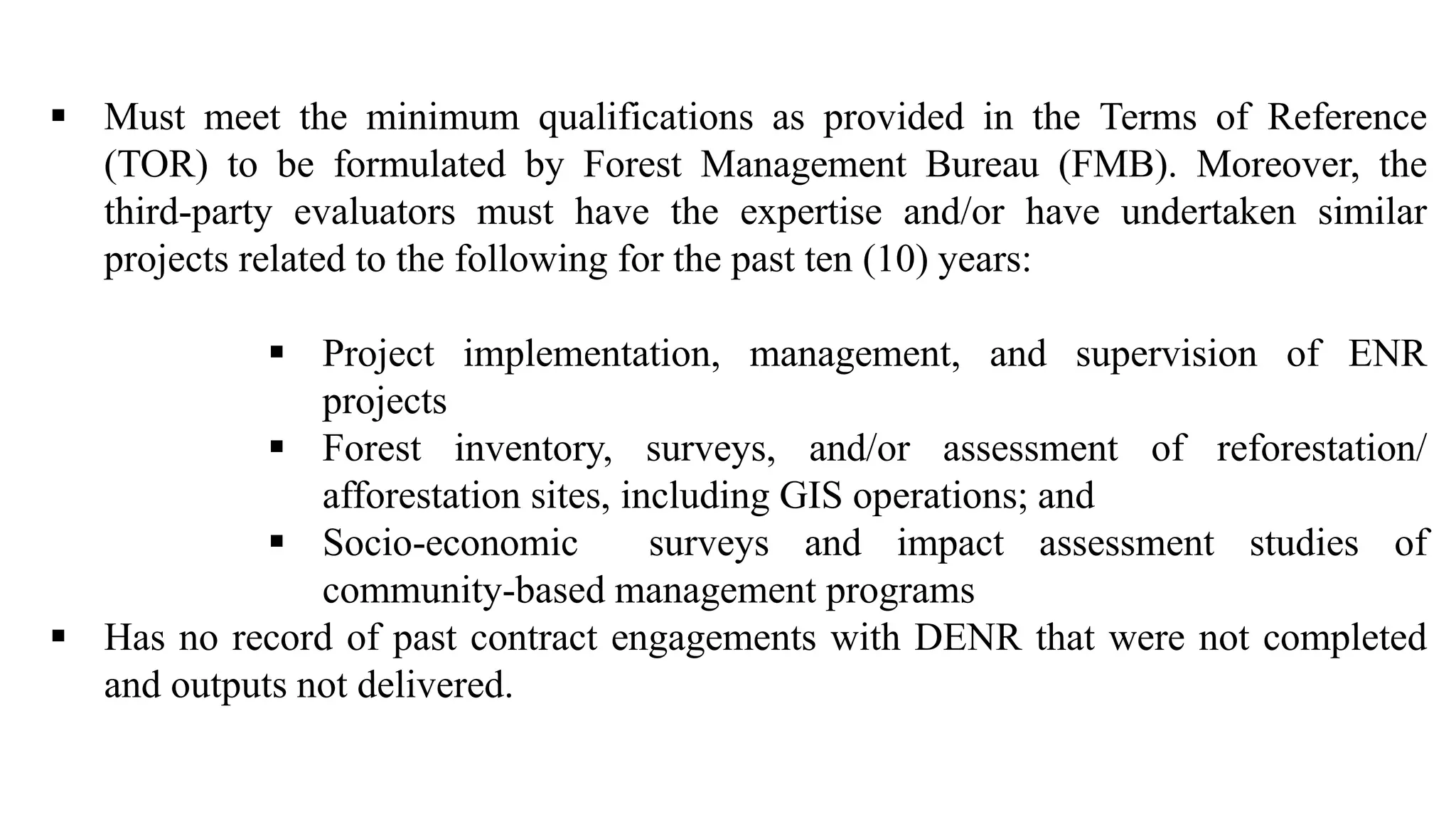 ▪ Must meet the minimum qualifications as provided in the Terms of Reference (TOR) to be formulated by Forest Management Bureau (FMB). Moreover, the third-party evaluators must have the expertise and/or have undertaken similar projects related to the following for the past ten (10) years:

▪ Project implementation, management, and supervision of ENR projects
▪ Forest inventory, surveys, and/or assessment of reforestation/ afforestation sites, including GIS operations; and
▪ Socio-economic surveys and impact assessment studies of community-based management programs

▪ Has no record of past contract engagements with DENR that were not completed and outputs not delivered.